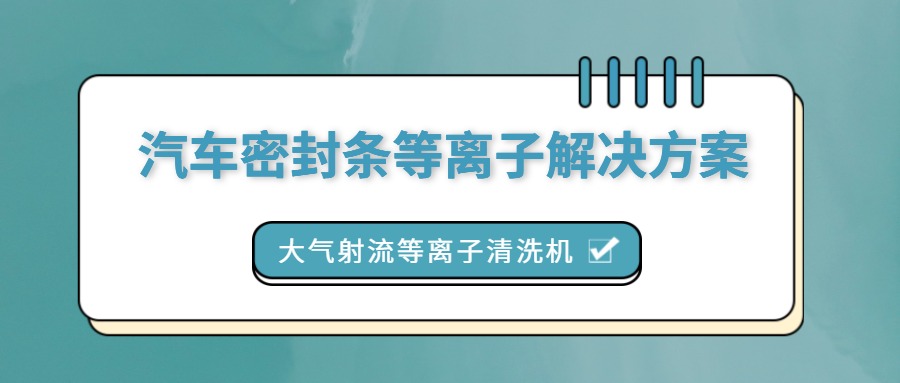 汽车密封条等离子解决方案

大气射流等离子清洗机